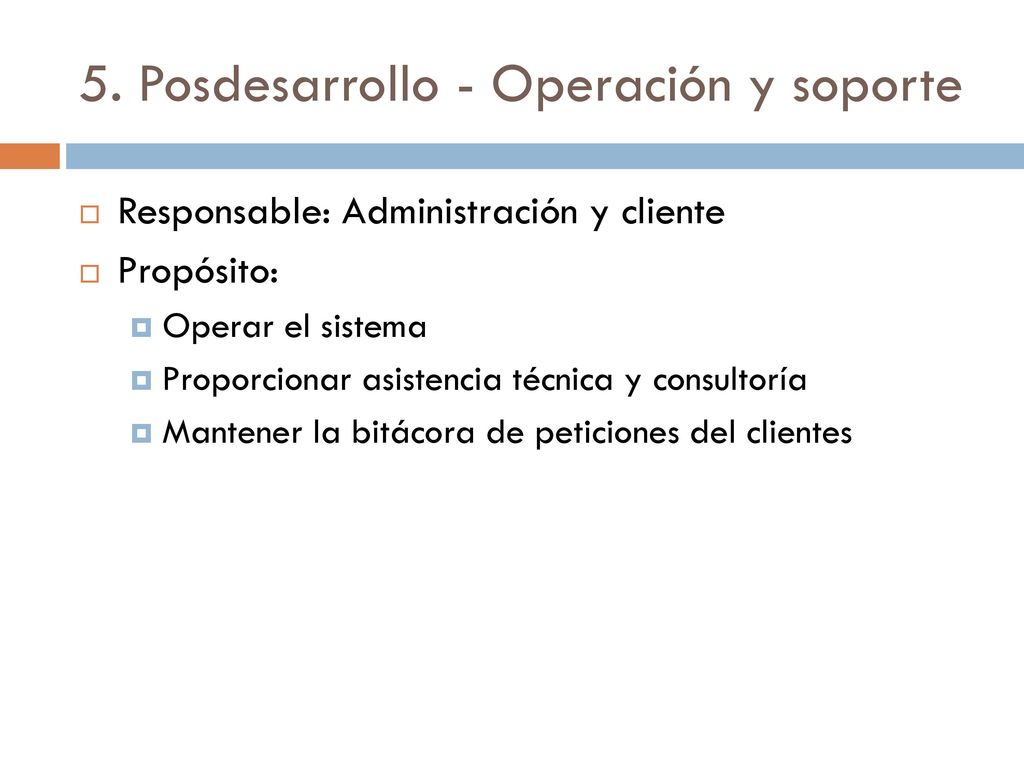 5. Posdesarrollo - Operación y soporte

Responsable: Administración y cliente

Propósito:

Operar el sistema

Proporcionar asistencia técnica y consultoría

Mantener la bitácora de peticiones del clientes